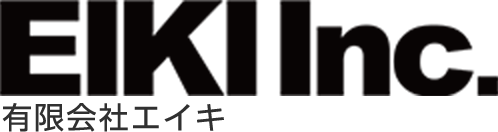 EIKI Inc.
有限会社エイキ